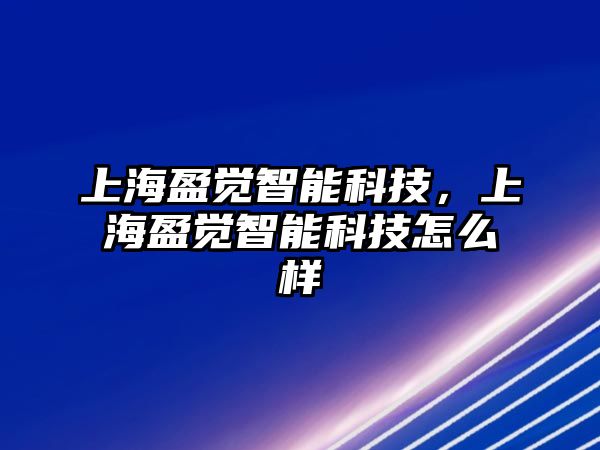 上海盈觉智能科技，上海盈觉智能科技怎么样